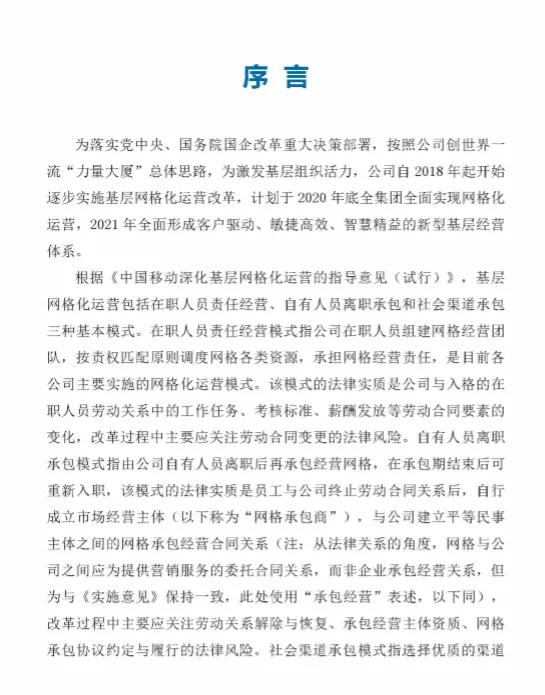 序 言

为落实党中央、国务院国企改革重大决策部署，按照公司创世界一流“力量大厦”总体思路，为激发基层组织活力，公司自 2018 年起开始逐步实施基层网格化运营改革，计划于 2020 年底全集团全面实现网格化运营，2021 年全面形成客户驱动、敏捷高效、智慧精益的新型基层经营体系。

根据《中国移动深化基层网格化运营的指导意见（试行）》，基层网格化运营包括在职人员责任经营、自有人员离职承包和社会渠道承包三种基本模式。在职人员责任经营模式指公司在职人员组建网格经营团队，按责权匹配原则调度网格各类资源，承担网格经营责任，是目前各公司主要实施的网格化运营模式。该模式的法律实质是公司与入格的在职人员劳动关系中的工作任务、考核标准、薪酬发放等劳动合同要素的变化，改革过程中主要应关注劳动合同变更的法律风险。自有人员离职承包模式指由公司自有人员离职后再承包经营网格，在承包期结束后可重新入职，该模式的法律实质是员工与公司终止劳动合同关系后，自行成立市场经营主体（以下称为“网格承包商”），与公司建立平等民事主体之间的网格承包经营合同关系（注：从法律关系的角度，网格与公司之间应为提供营销服务的委托合同关系，而非企业承包经营关系，但为与《实施意见》保持一致，此处使用“承包经营”表述，以下同），改革过程中主要应关注劳动关系解除与恢复、承包经营主体资质、网格承包协议约定与履行的法律风险。社会渠道承包模式指选择优质的渠道